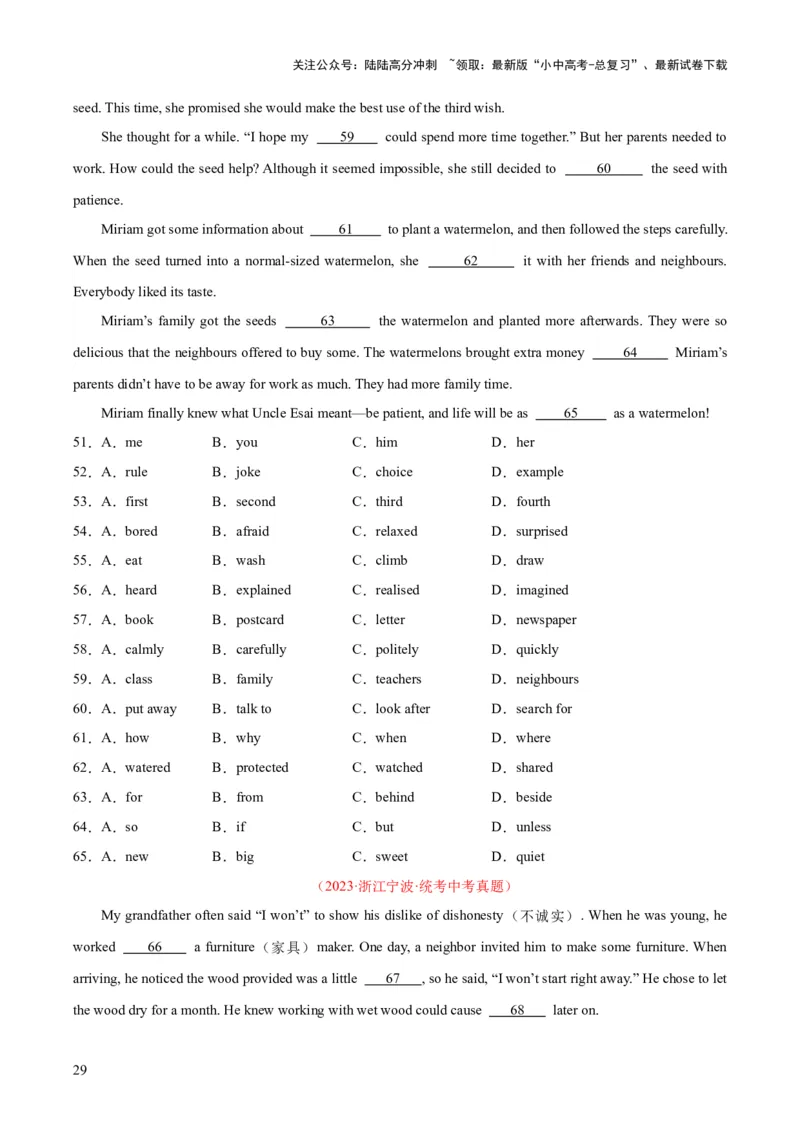 关注公众号：陆陆高分冲刺 ~领取：最新版“小中高考-总复习”、最新试卷下载

seed. This time, she promised she would make the best use of the third wish.

She thought for a while. “I hope my ___59___ could spend more time together.” But her parents needed to work. How could the seed help? Although it seemed impossible, she still decided to ___60___ the seed with patience.

Miriam got some information about ___61___ to plant a watermelon, and then followed the steps carefully. When the seed turned into a normal-sized watermelon, she ___62___ it with her friends and neighbours. Everybody liked its taste.

Miriam’s family got the seeds ___63___ the watermelon and planted more afterwards. They were so delicious that the neighbours offered to buy some. The watermelons brought extra money ___64___ Miriam’s parents didn’t have to be away for work as much. They had more family time.

Miriam finally knew what Uncle Esai meant—be patient, and life will be as ___65___ as a watermelon!

51．A．me B．you C．him D．her
52．A．rule B．joke C．choice D．example
53．A．first B．second C．third D．fourth
54．A．bored B．afraid C．relaxed D．surprised
55．A．eat B．wash C．climb D．draw
56．A．heard B．explained C．realised D．imagined
57．A．book B．postcard C．letter D．newspaper
58．A．calmly B．carefully C．politely D．quickly
59．A．class B．family C．teachers D．neighbours
60．A．put away B．talk to C．look after D．search for
61．A．how B．why C．when D．where
62．A．watered B．protected C．watched D．shared
63．A．for B．from C．behind D．beside
64．A．so B．if C．but D．unless
65．A．new B．big C．sweet D．quiet

（2023·浙江宁波·统考中考真题）

My grandfather often said “I won’t” to show his dislike of dishonesty（不诚实）. When he was young, he worked ___66___ a furniture（家具）maker. One day, a neighbor invited him to make some furniture. When arriving, he noticed the wood provided was a little ___67___, so he said, “I won’t start right away.” He chose to let the wood dry for a month. He knew working with wet wood could cause ___68___ later on.

29